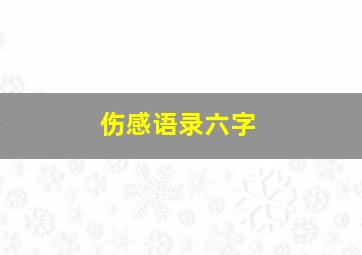 伤感语录六字